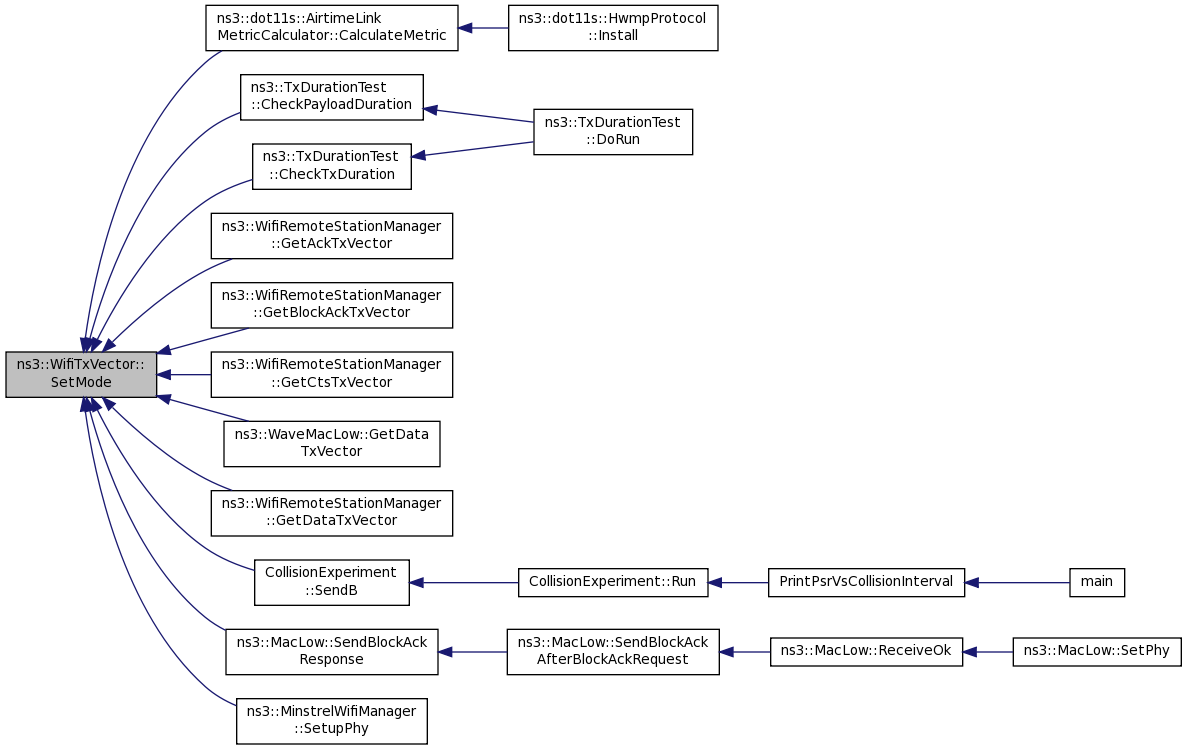 ns3::WifiTxVector::SetMode

ns3::dot11s::AirtimeLinkMetricCalculator::CalculateMetric

ns3::dot11s::HwmpProtocol::Install

ns3::TxDurationTest::CheckPayloadDuration

ns3::TxDurationTest::DoRun

ns3::TxDurationTest::CheckTxDuration

ns3::WifiRemoteStationManager::GetAckTxVector

ns3::WifiRemoteStationManager::GetBlockAckTxVector

ns3::WifiRemoteStationManager::GetCtsTxVector

ns3::WaveMacLow::GetDataTxVector

ns3::WifiRemoteStationManager::GetDataTxVector

CollisionExperiment::SendB

CollisionExperiment::Run

PrintPsrVsCollisionInterval

main

ns3::MacLow::SendBlockAckResponse

ns3::MacLow::SendBlockAckAfterBlockAckRequest

ns3::MacLow::ReceiveOk

ns3::MacLow::SetPhy

ns3::MinstrelWifiManager::SetupPhy